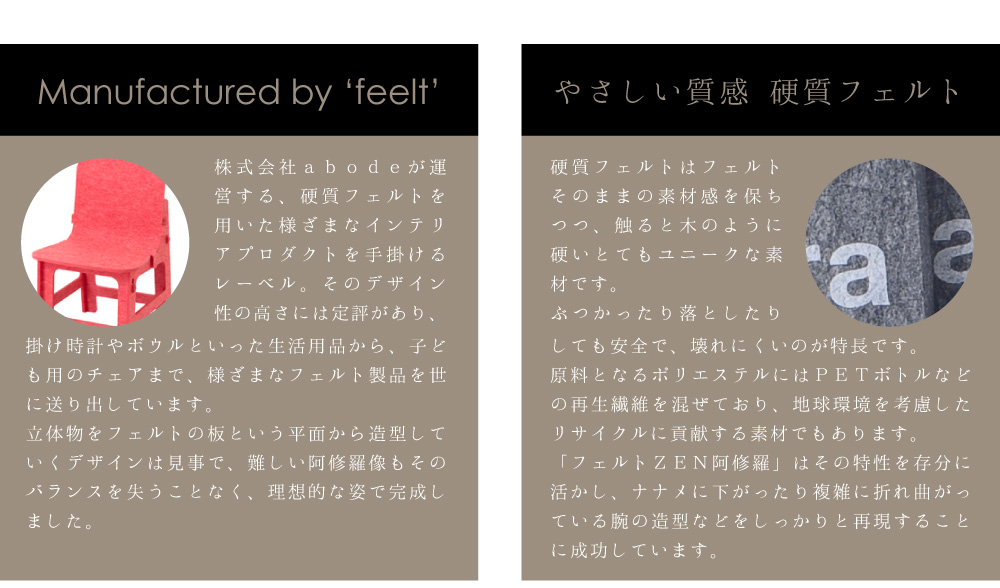 Manufactured by 'feelt'

株式会社ａｂｏｄｅが運営する、硬質フェルトを用いた様ざまなインテリアプロダクトを手掛けるレーベル。そのデザイン性の高さには定評があり、掛け時計やボウルといった生活用品から、子ども用のチェアまで、様ざまなフェルト製品を世に送り出しています。

立体物をフェルトの板という平面から造型していくデザインは見事で、難しい阿修羅像もそのバランスを失うことなく、理想的な姿で完成しました。

やさしい質感 硬質フェルト

硬質フェルトはフェルトそのままの素材感を保ちつつ、触ると木のように硬いとてもユニークな素材です。

ぶつかったり落としたりしても安全で、壊れにくいのが特長です。

原料となるポリエステルにはＰＥＴボトルなどの再生繊維を混ぜており、地球環境を考慮したリサイクルに貢献する素材でもあります。

「フェルトＺＥＮ阿修羅」はその特性を存分に活かし、ナナメに下がったり複雑に折れ曲がっている腕の造型などをしっかりと再現することに成功しています。